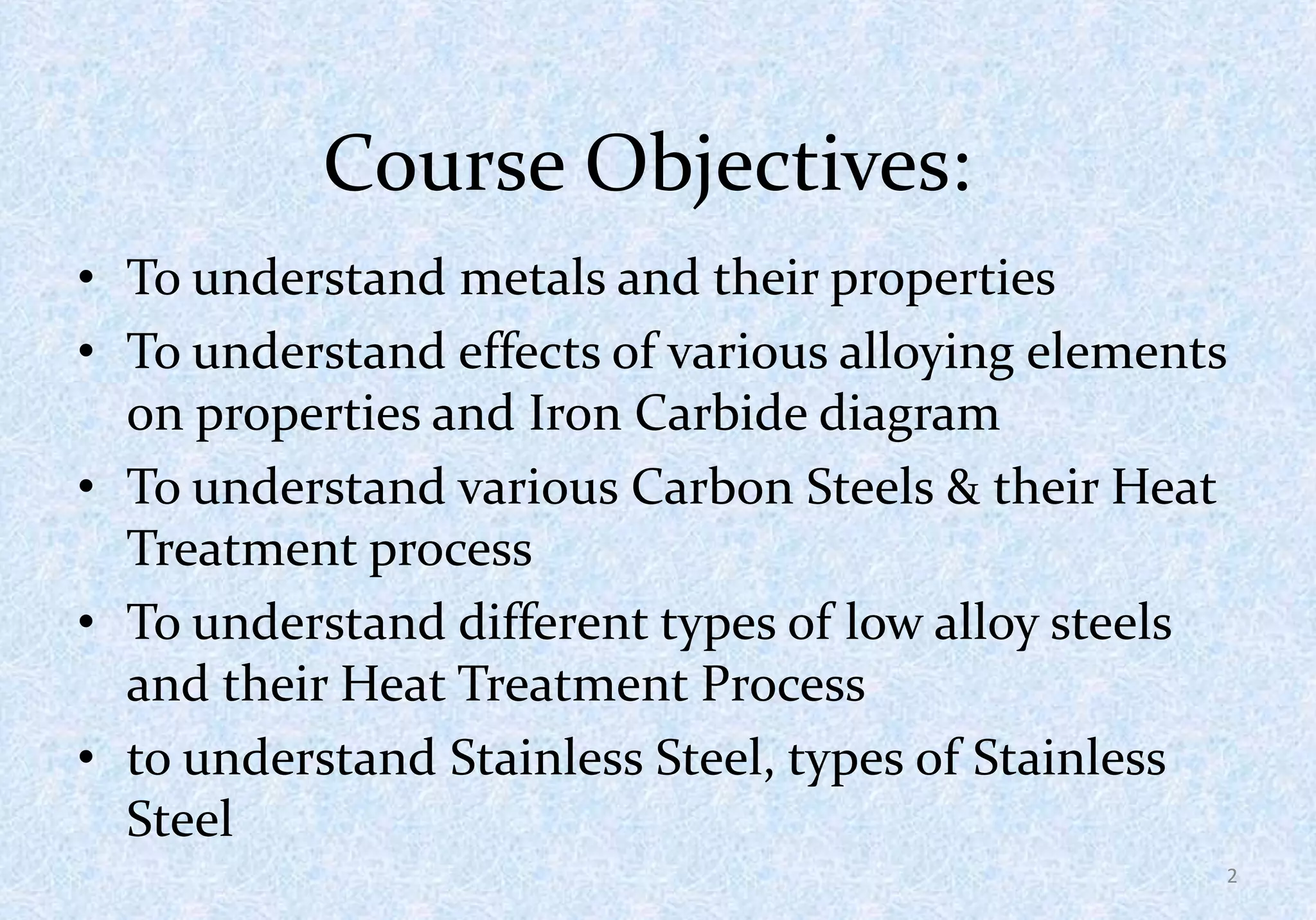 Course Objectives:

• To understand metals and their properties
• To understand effects of various alloying elements on properties and Iron Carbide diagram
• To understand various Carbon Steels & their Heat Treatment process
• To understand different types of low alloy steels and their Heat Treatment Process
• to understand Stainless Steel, types of Stainless Steel

2